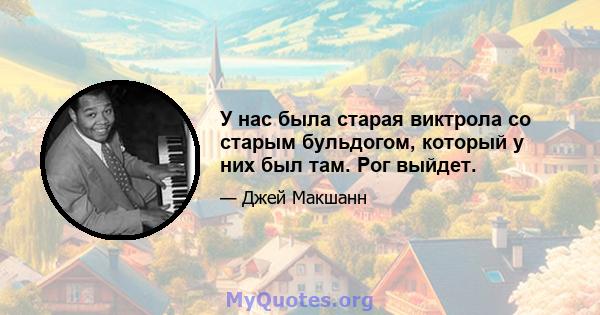 У нас была старая виктрола со старым бульдогом, который у них был там. Рог выйдет.

— Джей Макшанн

MyQuotes.org